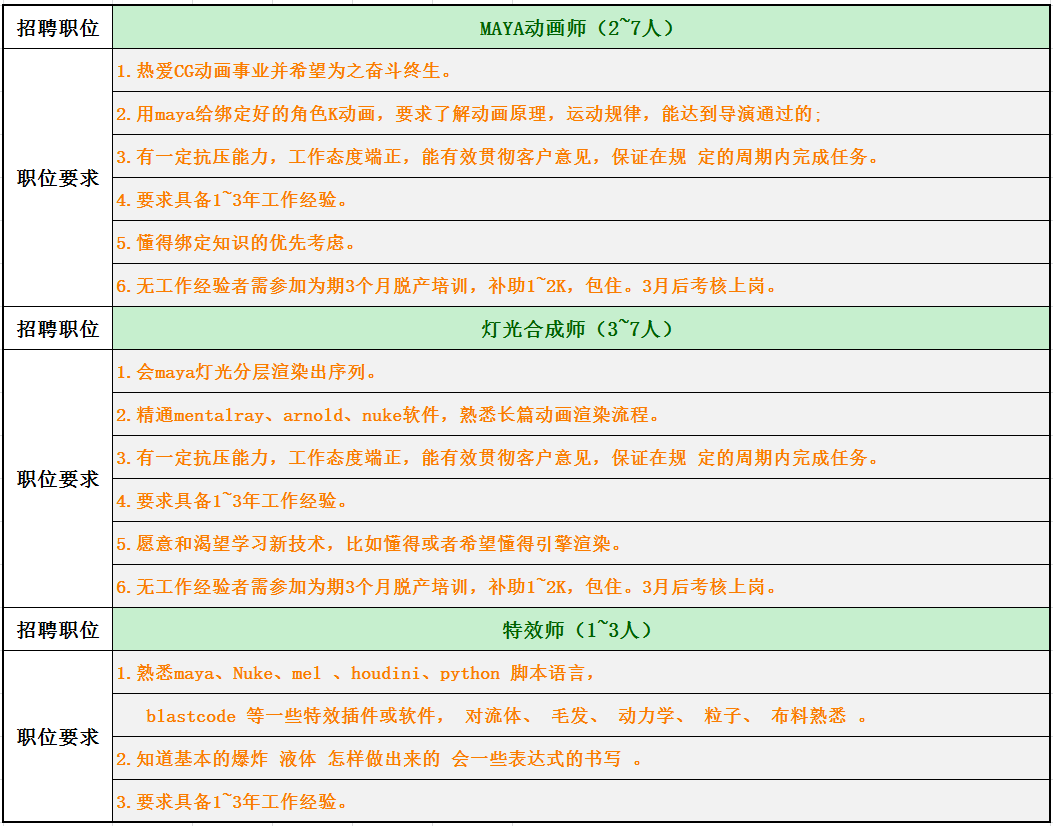 | 招聘职位 | MAYA动画师（2~7人） |
|---|---|
| 职位要求 | 1.热爱CG动画事业并希望为之奋斗终生。 |
| | 2.用maya给绑定好的角色K动画，要求了解动画原理，运动规律，能达到导演通过的; |
| | 3.有一定抗压能力，工作态度端正，能有效贯彻客户意见，保证在规 定的周期内完成任务。 |
| | 4.要求具备1~3年工作经验。 |
| | 5.懂得绑定知识的优先考虑。 |
| | 6.无工作经验者需参加为期3个月脱产培训，补助1~2K，包住。3月后考核上岗。 |
| 招聘职位 | 灯光合成师（3~7人） |
| 职位要求 | 1.会maya灯光分层渲染出序列。 |
| | 2.精通mentalray、arnold、nuke软件，熟悉长篇动画渲染流程。 |
| | 3.有一定抗压能力，工作态度端正，能有效贯彻客户意见，保证在规 定的周期内完成任务。 |
| | 4.要求具备1~3年工作经验。 |
| | 5.愿意和渴望学习新技术，比如懂得或者希望懂得引擎渲染。 |
| | 6.无工作经验者需参加为期3个月脱产培训，补助1~2K，包住。3月后考核上岗。 |
| 招聘职位 | 特效师（1~3人） |
| 职位要求 | 1.熟悉maya、Nuke、mel 、houdini、python 脚本语言， |
| | blastcode 等一些特效插件或软件， 对流体、 毛发、 动力学、 粒子、 布料熟悉 。 |
| | 2.知道基本的爆炸 液体 怎样做出来的 会一些表达式的书写 。 |
| | 3.要求具备1~3年工作经验。 |